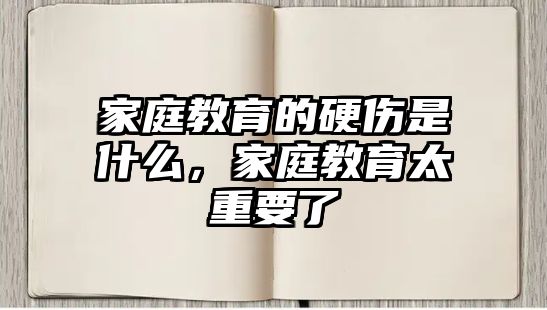 家庭教育的硬伤是什么，家庭教育太重要了